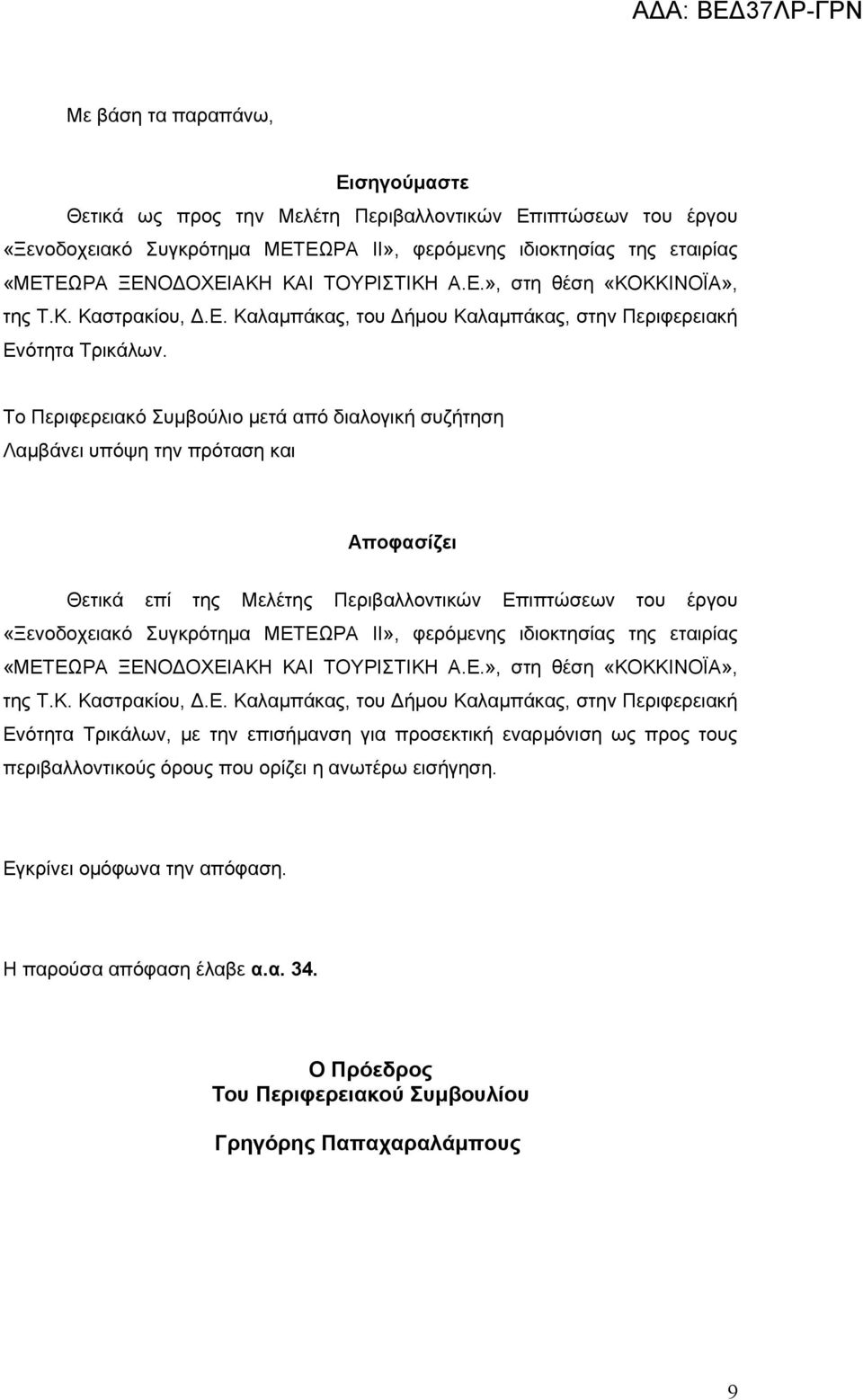 ΑΔΑ: ΒΕΔ37ΛΡ-ΓΡΝ

Με βάση τα παραπάνω,

Εισηγούμαστε

Θετικά ως προς την Μελέτη Περιβαλλοντικών Επιπτώσεων του έργου «Ξενοδοχειακό Συγκρότημα ΜΕΤΕΩΡΑ ΙΙ», φερόμενης ιδιοκτησίας της εταιρίας «ΜΕΤΕΩΡΑ ΞΕΝΟΔΟΧΕΙΑΚΗ ΚΑΙ ΤΟΥΡΙΣΤΙΚΗ Α.Ε.», στη θέση «ΚΟΚΚΙΝΟΪΑ», της Τ.Κ. Καστρακίου, Δ.Ε. Καλαμπάκας, του Δήμου Καλαμπάκας, στην Περιφερειακή Ενότητα Τρικάλων.

Το Περιφερειακό Συμβούλιο μετά από διαλογική συζήτηση
Λαμβάνει υπόψη την πρόταση και

Αποφασίζει

Θετικά επί της Μελέτης Περιβαλλοντικών Επιπτώσεων του έργου «Ξενοδοχειακό Συγκρότημα ΜΕΤΕΩΡΑ ΙΙ», φερόμενης ιδιοκτησίας της εταιρίας «ΜΕΤΕΩΡΑ ΞΕΝΟΔΟΧΕΙΑΚΗ ΚΑΙ ΤΟΥΡΙΣΤΙΚΗ Α.Ε.», στη θέση «ΚΟΚΚΙΝΟΪΑ», της Τ.Κ. Καστρακίου, Δ.Ε. Καλαμπάκας, του Δήμου Καλαμπάκας, στην Περιφερειακή Ενότητα Τρικάλων, με την επισήμανση για προσεκτική εναρμόνιση ως προς τους περιβαλλοντικούς όρους που ορίζει η ανωτέρω εισήγηση.

Εγκρίνει ομόφωνα την απόφαση.

Η παρούσα απόφαση έλαβε α.α. 34.

Ο Πρόεδρος
Του Περιφερειακού Συμβουλίου

Γρηγόρης Παπαχαραλάμπους

9